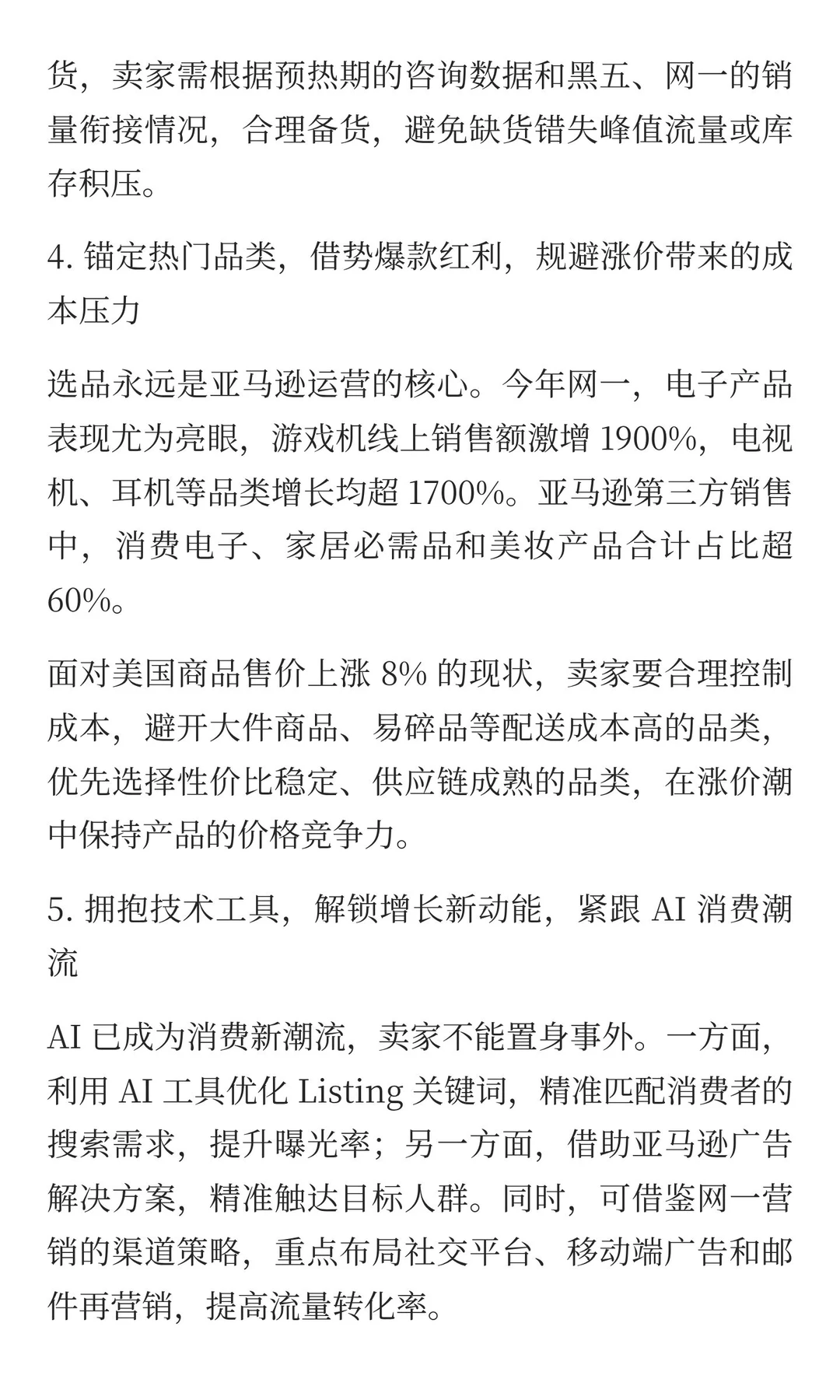 货，卖家需根据预热期的咨询数据和黑五、网一的销量衔接情况，合理备货，避免缺货错失峰值流量或库存积压。

4. 锚定热门品类，借势爆款红利，规避涨价带来的成本压力

选品永远是亚马逊运营的核心。今年网一，电子产品表现尤为亮眼，游戏机线上销售额激增 1900%，电视机、耳机等品类增长均超 1700%。亚马逊第三方销售中，消费电子、家居必需品和美妆产品合计占比超 60%。

面对美国商品售价上涨 8% 的现状，卖家要合理控制成本，避开大件商品、易碎品等配送成本高的品类，优先选择性价比稳定、供应链成熟的品类，在涨价潮中保持产品的价格竞争力。

5. 拥抱技术工具，解锁增长新动能，紧跟 AI 消费潮流

AI 已成为消费新潮流，卖家不能置身事外。一方面，利用 AI 工具优化 Listing 关键词，精准匹配消费者的搜索需求，提升曝光率；另一方面，借助亚马逊广告解决方案，精准触达目标人群。同时，可借鉴网一营销的渠道策略，重点布局社交平台、移动端广告和邮件再营销，提高流量转化率。